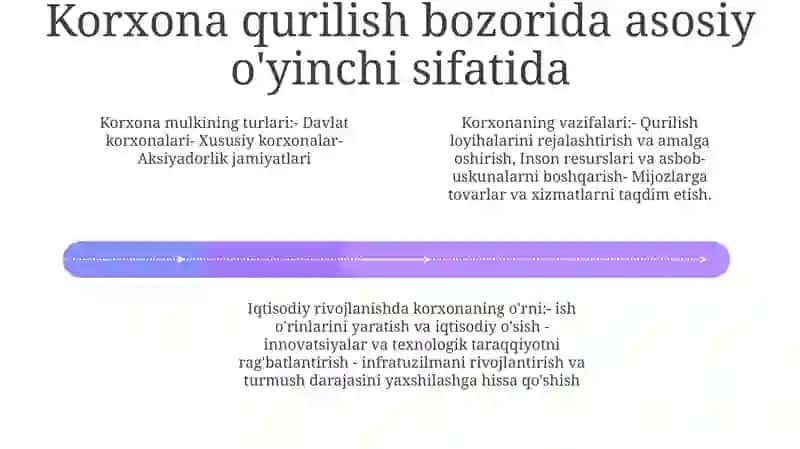 Korxona qurilish bozorida asosiy o'yinchi sifatida

Korxona mulkining turlari:- Davlat korxonalari- Xususiy korxonalar- Aksiyadorlik jamiyatlari

Korxonaning vazifalari:- Qurilish loyihalarini rejalashtirish va amalga oshirish, Inson resurslari va asbob-uskunalarni boshqarish- Mijozlarga tovarlar va xizmatlarni taqdim etish.

Iqtisodiy rivojlanishda korxonaning o'rni:- ish o'rinlarini yaratish va iqtisodiy o'sish - innovatsiyalar va texnologik taraqqiyotni rag'batlantirish - infratuzilmani rivojlantirish va turmush darajasini yaxshilashga hissa qo'shish